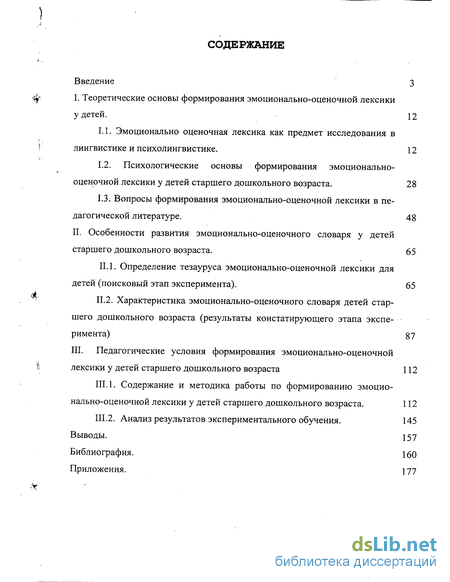 СОДЕРЖАНИЕ

Введение 3

I. Теоретические основы формирования эмоционально-оценочной лексики у детей. 12

I.1. Эмоционально оценочная лексика как предмет исследования в лингвистике и психолингвистике. 12

I.2. Психологические основы формирования эмоционально-оценочной лексики у детей старшего дошкольного возраста. 28

I.3. Вопросы формирования эмоционально-оценочной лексики в педагогической литературе. 48

II. Особенности развития эмоционально-оценочного словаря у детей старшего дошкольного возраста. 65

II.1. Определение тезауруса эмоционально-оценочной лексики для детей (поисковый этап эксперимента). 65

II.2. Характеристика эмоционально-оценочного словаря детей старшего дошкольного возраста (результаты констатирующего этапа эксперимента) 87

III. Педагогические условия формирования эмоционально-оценочной лексики у детей старшего дошкольного возраста 112

III.1. Содержание и методика работы по формированию эмоционально-оценочной лексики у детей старшего дошкольного возраста. 112

III.2. Анализ результатов экспериментального обучения. 145

Выводы. 157

Библиография. 160

Приложения. 177

dsLib.net
библиотека диссертаций